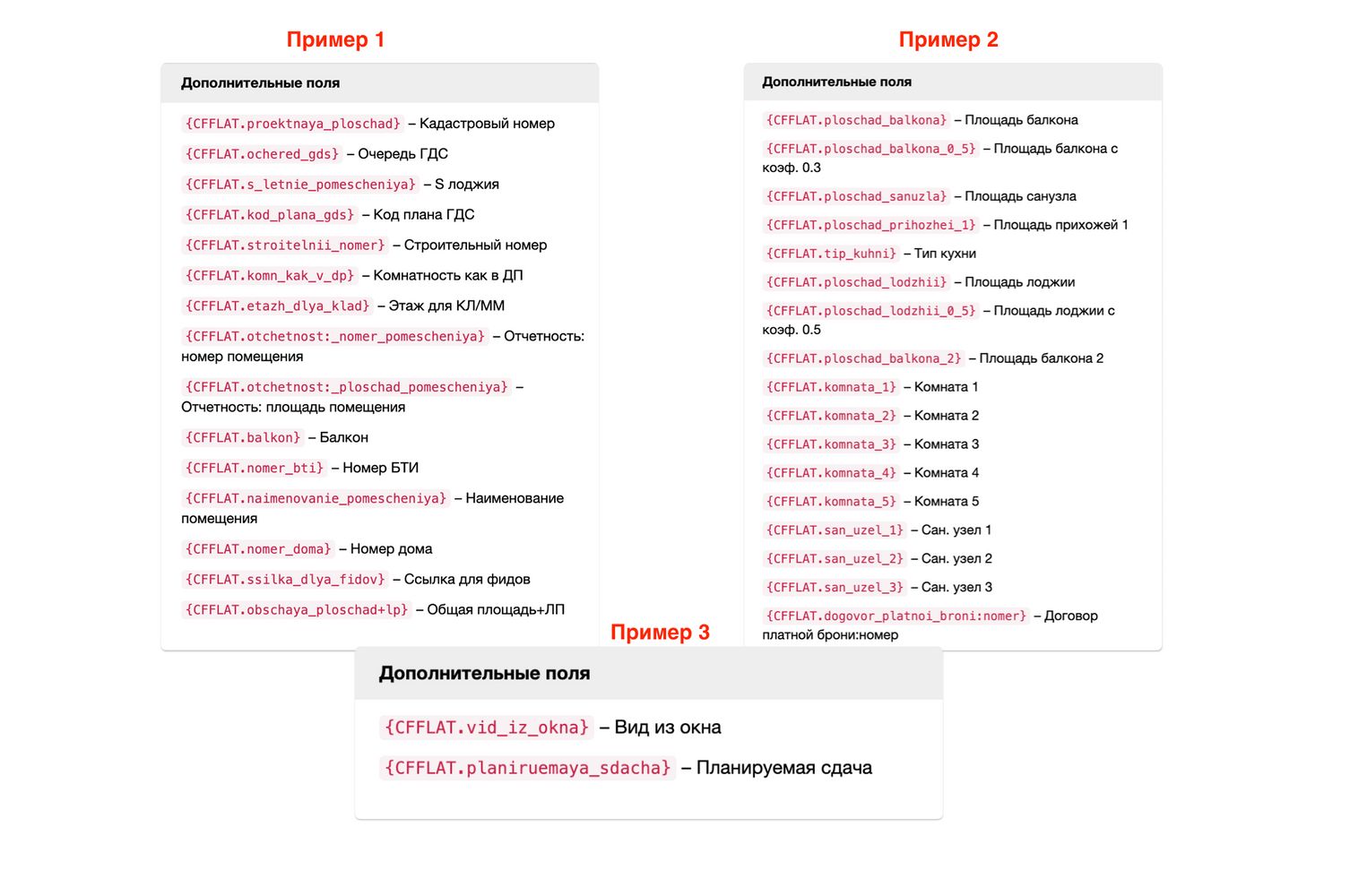 Пример 1

Дополнительные поля

{CFFLAT.proektnaya_ploschad} – Кадастровый номер

{CFFLAT.ochered_gds} – Очередь ГДС

{CFFLAT.s_letnie_pomescheniya} – S лоджия

{CFFLAT.kod_plana_gds} – Код плана ГДС

{CFFLAT.stroitelnii_nomer} – Строительный номер

{CFFLAT.komn_kak_v_dp} – Комнатность как в ДП

{CFFLAT.etazh_dlya_klad} – Этаж для КЛ/ММ

{CFFLAT.otchetnost:_nomer_pomescheniya} – Отчетность: номер помещения

{CFFLAT.otchetnost:_ploschad_pomescheniya} – Отчетность: площадь помещения

{CFFLAT.balkon} – Балкон

{CFFLAT.nomer_bti} – Номер БТИ

{CFFLAT.naimenovanie_pomescheniya} – Наименование помещения

{CFFLAT.nomer_doma} – Номер дома

{CFFLAT.ssilka_dlya_fidov} – Ссылка для фидов

{CFFLAT.obschaya_ploschad+lp} – Общая площадь+ЛП

Пример 2

Дополнительные поля

{CFFLAT.ploschad_balkona} – Площадь балкона

{CFFLAT.ploschad_balkona_0_5} – Площадь балкона с коэф. 0.3

{CFFLAT.ploschad_sanuzla} – Площадь санузла

{CFFLAT.ploschad_prihozhei_1} – Площадь прихожей 1

{CFFLAT.tip_kuhni} – Тип кухни

{CFFLAT.ploschad_lodzhii} – Площадь лоджии

{CFFLAT.ploschad_lodzhii_0_5} – Площадь лоджии с коэф. 0.5

{CFFLAT.ploschad_balkona_2} – Площадь балкона 2

{CFFLAT.komnata_1} – Комната 1

{CFFLAT.komnata_2} – Комната 2

{CFFLAT.komnata_3} – Комната 3

{CFFLAT.komnata_4} – Комната 4

{CFFLAT.komnata_5} – Комната 5

{CFFLAT.san_uzel_1} – Сан. узел 1

{CFFLAT.san_uzel_2} – Сан. узел 2

{CFFLAT.san_uzel_3} – Сан. узел 3

{CFFLAT.dogovor_platnoi_broni:nomer} – Договор платной брони:номер

Пример 3

Дополнительные поля

{CFFLAT.vid_iz_okna} – Вид из окна

{CFFLAT.planiruemaya_sdacha} – Планируемая сдача